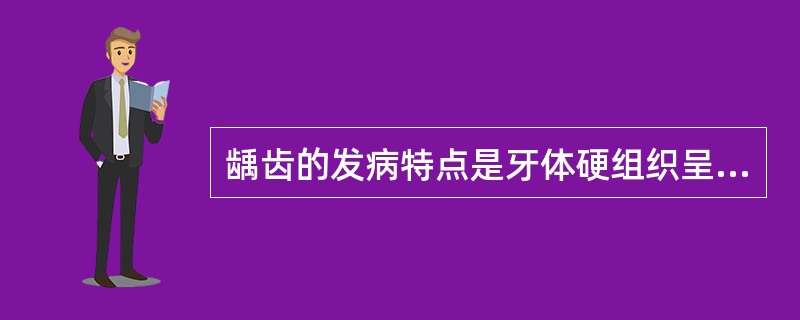 龋齿的发病特点是牙体硬组织呈...